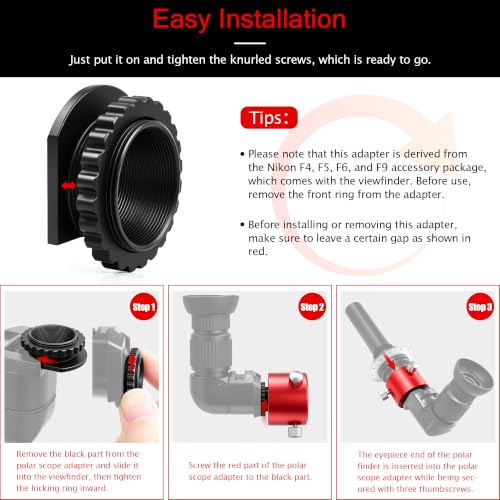 Easy Installation

Just put it on and tighten the knurled screws, which is ready to go.

Tips:

• Please note that this adapter is derived from the Nikon F4, F5, F6, and F9 accessory package, which comes with the viewfinder. Before use, remove the front ring from the adapter.

• Before installing or removing this adapter, make sure to leave a certain gap as shown in red.

Step 1

Remove the black part from the polar scope adapter and slide it into the viewfinder, then tighten the locking ring inward.

Step 2

Screw the red part of the polar scope adapter to the black part.

Step 3

The eyepiece end of the polar finder is inserted into the polar scope adapter while being secured with three thumbscrews.